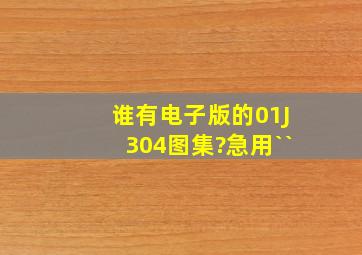 谁有电子版的01J304图集?急用``